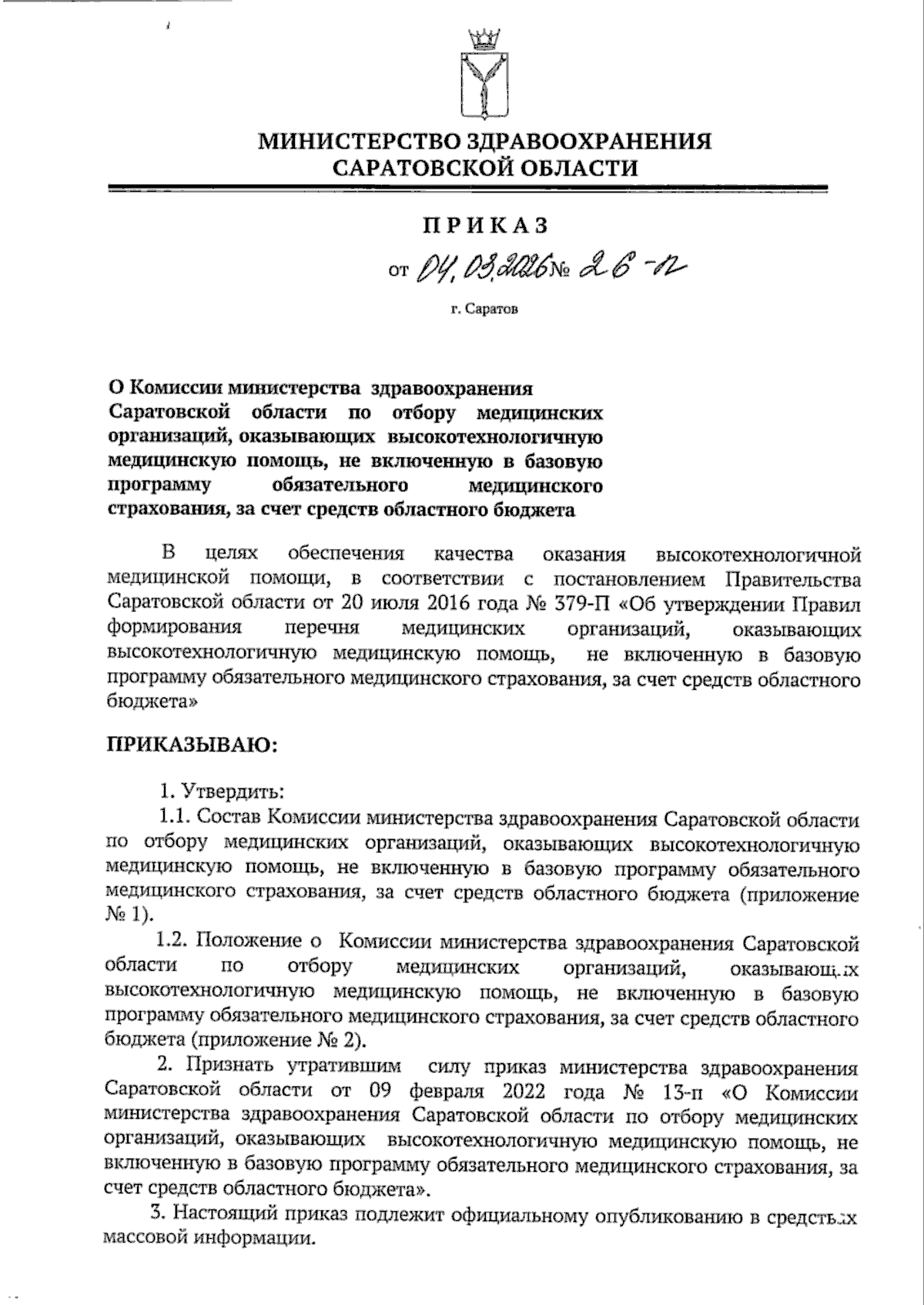 МИНИСТЕРСТВО ЗДРАВООХРАНЕНИЯ
САРАТОВСКОЙ ОБЛАСТИ

ПРИКАЗ

от 04.03.2026 № 26-п

г. Саратов

О Комиссии министерства здравоохранения Саратовской области по отбору медицинских организаций, оказывающих высокотехнологичную медицинскую помощь, не включенную в базовую программу обязательного медицинского страхования, за счет средств областного бюджета

В целях обеспечения качества оказания высокотехнологичной медицинской помощи, в соответствии с постановлением Правительства Саратовской области от 20 июля 2016 года № 379-П «Об утверждении Правил формирования перечня медицинских организаций, оказывающих высокотехнологичную медицинскую помощь, не включенную в базовую программу обязательного медицинского страхования, за счет средств областного бюджета»

ПРИКАЗЫВАЮ:

1. Утвердить:
1.1. Состав Комиссии министерства здравоохранения Саратовской области по отбору медицинских организаций, оказывающих высокотехнологичную медицинскую помощь, не включенную в базовую программу обязательного медицинского страхования, за счет средств областного бюджета (приложение № 1).
1.2. Положение о Комиссии министерства здравоохранения Саратовской области по отбору медицинских организаций, оказывающих высокотехнологичную медицинскую помощь, не включенную в базовую программу обязательного медицинского страхования, за счет средств областного бюджета (приложение № 2).
2. Признать утратившим силу приказ министерства здравоохранения Саратовской области от 09 февраля 2022 года № 13-п «О Комиссии министерства здравоохранения Саратовской области по отбору медицинских организаций, оказывающих высокотехнологичную медицинскую помощь, не включенную в базовую программу обязательного медицинского страхования, за счет средств областного бюджета».
3. Настоящий приказ подлежит официальному опубликованию в средствах массовой информации.